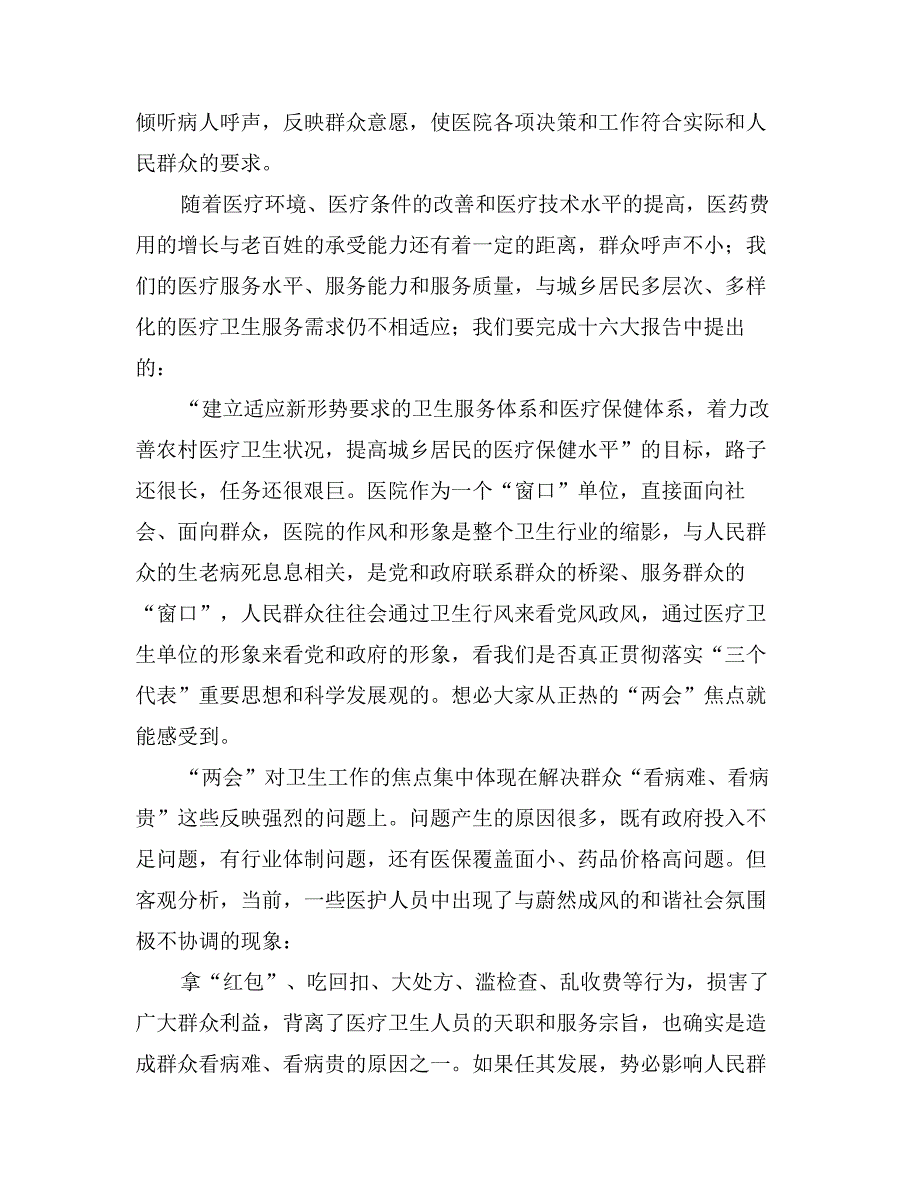 倾听病人呼声，反映群众意愿，使医院各项决策和工作符合实际和人民群众的要求。

随着医疗环境、医疗条件的改善和医疗技术水平的提高，医药费用的增长与老百姓的承受能力还有着一定的距离，群众呼声不小；我们的医疗服务水平、服务能力和服务质量，与城乡居民多层次、多样化的医疗卫生服务需求仍不相适应；我们要完成十六大报告中提出的：

“建立适应新形势要求的卫生服务体系和医疗保健体系，着力改善农村医疗卫生状况，提高城乡居民的医疗保健水平”的目标，路子还很长，任务还很艰巨。医院作为一个“窗口”单位，直接面向社会、面向群众，医院的作风和形象是整个卫生行业的缩影，与人民群众的生老病死息息相关，是党和政府联系群众的桥梁、服务群众的“窗口”，人民群众往往会通过卫生行风来看党风政风，通过医疗卫生单位的形象来看党和政府的形象，看我们是否真正贯彻落实“三个代表”重要思想和科学发展观的。想必大家从正热的“两会”焦点就能感受到。

“两会”对卫生工作的焦点集中体现在解决群众“看病难、看病贵”这些反映强烈的问题上。问题产生的原因很多，既有政府投入不足问题，有行业体制问题，还有医保覆盖面小、药品价格高问题。但客观分析，当前，一些医护人员中出现了与蔚然成风的和谐社会氛围极不协调的现象：

拿“红包”、吃回扣、大处方、滥检查、乱收费等行为，损害了广大群众利益，背离了医疗卫生人员的天职和服务宗旨，也确实是造成群众看病难、看病贵的原因之一。如果任其发展，势必影响人民群